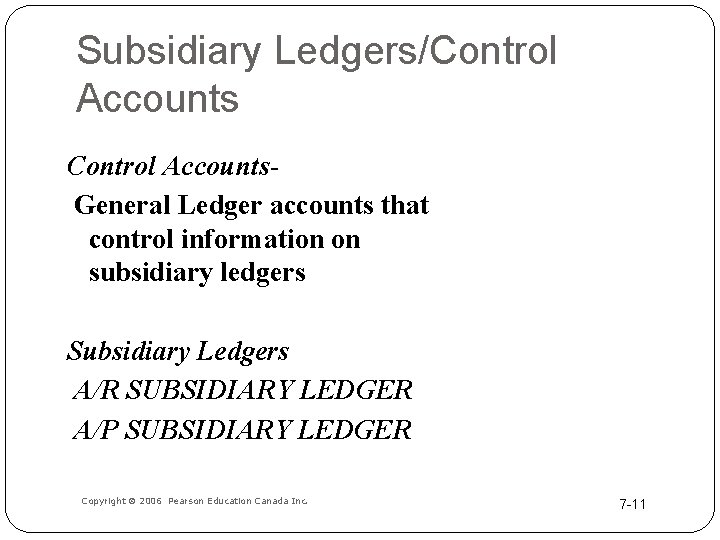 Subsidiary Ledgers/Control Accounts

Control Accounts-

General Ledger accounts that control information on subsidiary ledgers

Subsidiary Ledgers

A/R SUBSIDIARY LEDGER

A/P SUBSIDIARY LEDGER

Copyright © 2006 Pearson Education Canada Inc.

7-11